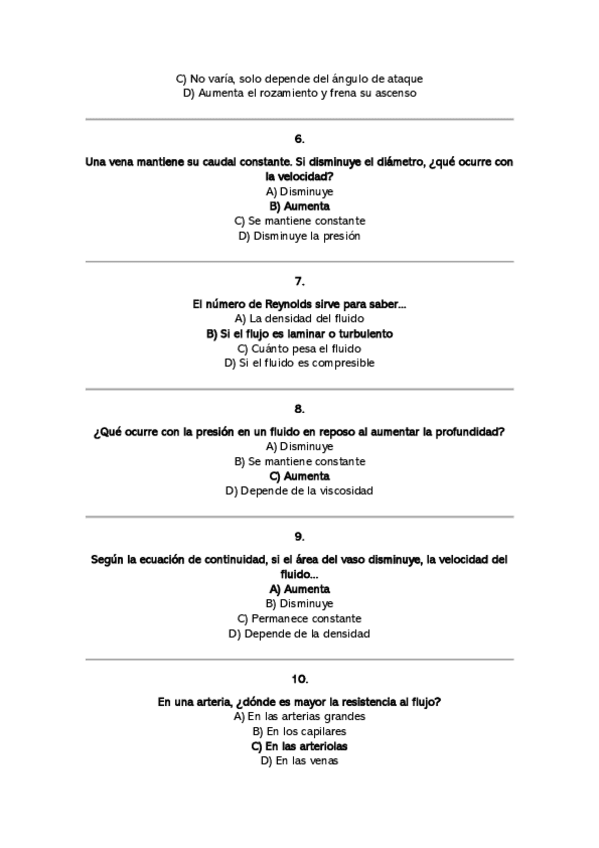 C) No varía, solo depende del ángulo de ataque
D) Aumenta el rozamiento y frena su ascenso

6.

Una vena mantiene su caudal constante. Si disminuye el diámetro, ¿qué ocurre con la velocidad?
A) Disminuye
B) Aumenta
C) Se mantiene constante
D) Disminuye la presión

7.

El número de Reynolds sirve para saber...
A) La densidad del fluido
B) Si el flujo es laminar o turbulento
C) Cuánto pesa el fluido
D) Si el fluido es compresible

8.

¿Qué ocurre con la presión en un fluido en reposo al aumentar la profundidad?
A) Disminuye
B) Se mantiene constante
C) Aumenta
D) Depende de la viscosidad

9.

Según la ecuación de continuidad, si el área del vaso disminuye, la velocidad del fluido...
A) Aumenta
B) Disminuye
C) Permanece constante
D) Depende de la densidad

10.

En una arteria, ¿dónde es mayor la resistencia al flujo?
A) En las arterias grandes
B) En los capilares
C) En las arteriolas
D) En las venas